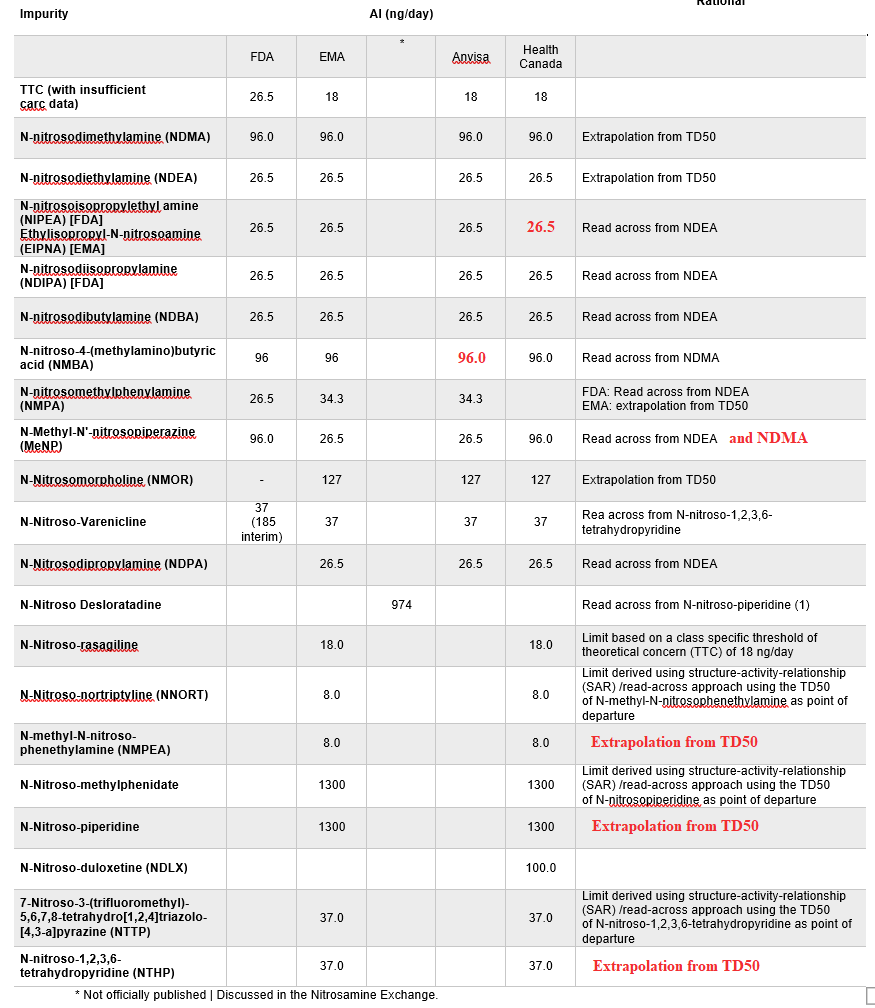 | Impurity | AI (ng/day) | | | | | Rational |
|---|---|---|---|---|---|---|
| | FDA | EMA | * | Anvisa | Health Canada | |
| TTC (with insufficient carc data) | 26.5 | 18 | | 18 | 18 | |
| N-nitrosodimethylamine (NDMA) | 96.0 | 96.0 | | 96.0 | 96.0 | Extrapolation from TD50 |
| N-nitrosodiethylamine (NDEA) | 26.5 | 26.5 | | 26.5 | 26.5 | Extrapolation from TD50 |
| N-nitrosoisopropylethyl amine (NIPEA) [FDA] Ethylisopropyl-N-nitrosoamine (EIPNA) [EMA] | 26.5 | 26.5 | | 26.5 | 26.5 | Read across from NDEA |
| N-nitrosodiisopropylamine (NDIPA) [FDA] | 26.5 | 26.5 | | 26.5 | 26.5 | Read across from NDEA |
| N-nitrosodibutylamine (NDBA) | 26.5 | 26.5 | | 26.5 | 26.5 | Read across from NDEA |
| N-nitroso-4-(methylamino)butyric acid (NMBA) | 96 | 96 | | 96.0 | 96.0 | Read across from NDMA |
| N-nitrosomethylphenylamine (NMPA) | 26.5 | 34.3 | | 34.3 | | FDA: Read across from NDEA EMA: extrapolation from TD50 |
| N-Methyl-N'-nitrosopiperazine (MeNP) | 96.0 | 26.5 | | 26.5 | 96.0 | Read across from NDEA and NDMA |
| N-Nitrosomorpholine (NMOR) | - | 127 | | 127 | 127 | Extrapolation from TD50 |
| N-Nitroso-Varenicline | 37 (185 interim) | 37 | | 37 | 37 | Rea across from N-nitroso-1,2,3,6-tetrahydropyridine |
| N-Nitrosodipropylamine (NDPA) | | 26.5 | | 26.5 | 26.5 | Read across from NDEA |
| N-Nitroso Desloratadine | | | 974 | | | Read across from N-nitroso-piperidine (1) |
| N-Nitroso-rasagiline | | 18.0 | | | 18.0 | Limit based on a class specific threshold of theoretical concern (TTC) of 18 ng/day |
| N-Nitroso-nortriptyline (NNORT) | | 8.0 | | | 8.0 | Limit derived using structure-activity-relationship (SAR) /read-across approach using the TD50 of N-methyl-N-nitrosophenethylamine as point of departure |
| N-methyl-N-nitroso-phenethylamine (NMPEA) | | 8.0 | | | 8.0 | Extrapolation from TD50 |
| N-Nitroso-methylphenidate | | 1300 | | | 1300 | Limit derived using structure-activity-relationship (SAR) /read-across approach using the TD50 of N-nitrosopiperidine as point of departure |
| N-Nitroso-piperidine | | 1300 | | | 1300 | Extrapolation from TD50 |
| N-Nitroso-duloxetine (NDLX) | | | | | 100.0 | |
| 7-Nitroso-3-(trifluoromethyl)-5,6,7,8-tetrahydro[1,2,4]triazolo-[4,3-a]pyrazine (NTTP) | | 37.0 | | | 37.0 | Limit derived using structure-activity-relationship (SAR) /read-across approach using the TD50 of N-nitroso-1,2,3,6-tetrahydropyridine as point of departure |
| N-nitroso-1,2,3,6-tetrahydropyridine (NTHP) | | 37.0 | | | 37.0 | Extrapolation from TD50 |

* Not officially published | Discussed in the Nitrosamine Exchange.